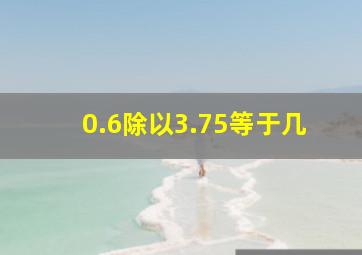 0.6除以3.75等于几